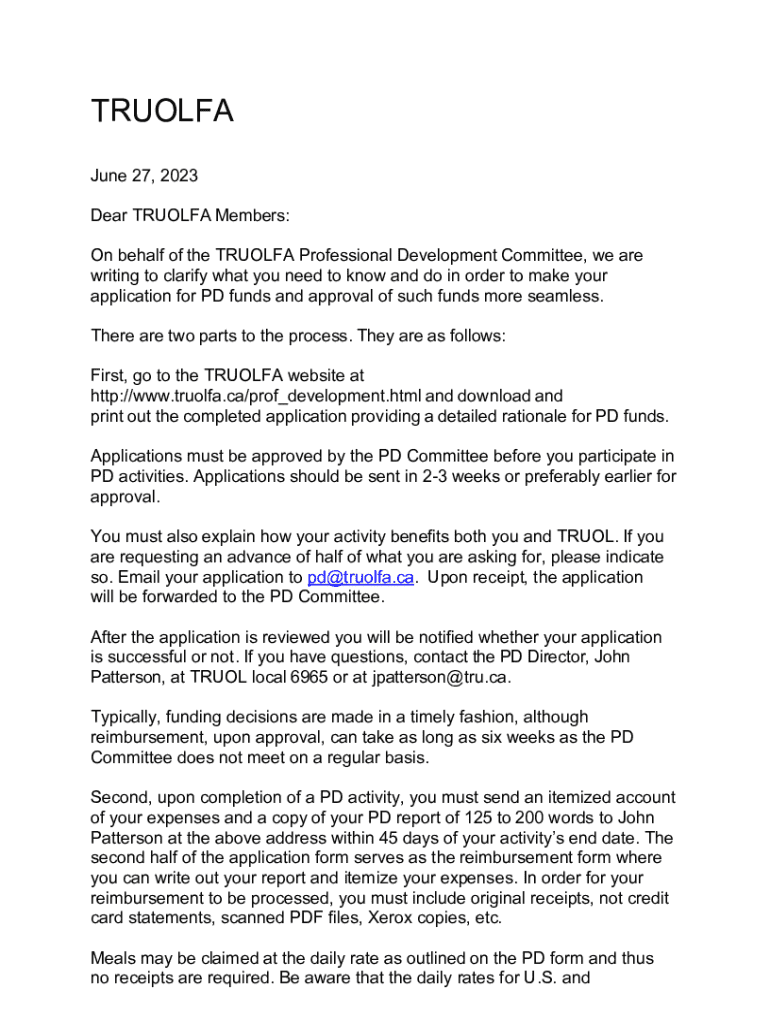 TRUOLFA

June 27, 2023

Dear TRUOLFA Members:

On behalf of the TRUOLFA Professional Development Committee, we are writing to clarify what you need to know and do in order to make your application for PD funds and approval of such funds more seamless.

There are two parts to the process. They are as follows:

First, go to the TRUOLFA website at http://www.truolfa.ca/prof_development.html and download and print out the completed application providing a detailed rationale for PD funds.

Applications must be approved by the PD Committee before you participate in PD activities. Applications should be sent in 2-3 weeks or preferably earlier for approval.

You must also explain how your activity benefits both you and TRUOL. If you are requesting an advance of half of what you are asking for, please indicate so. Email your application to pd@truolfa.ca. Upon receipt, the application will be forwarded to the PD Committee.

After the application is reviewed you will be notified whether your application is successful or not. If you have questions, contact the PD Director, John Patterson, at TRUOL local 6965 or at jpatterson@tru.ca.

Typically, funding decisions are made in a timely fashion, although reimbursement, upon approval, can take as long as six weeks as the PD Committee does not meet on a regular basis.

Second, upon completion of a PD activity, you must send an itemized account of your expenses and a copy of your PD report of 125 to 200 words to John Patterson at the above address within 45 days of your activity's end date. The second half of the application form serves as the reimbursement form where you can write out your report and itemize your expenses. In order for your reimbursement to be processed, you must include original receipts, not credit card statements, scanned PDF files, Xerox copies, etc.

Meals may be claimed at the daily rate as outlined on the PD form and thus no receipts are required. Be aware that the daily rates for U.S. and